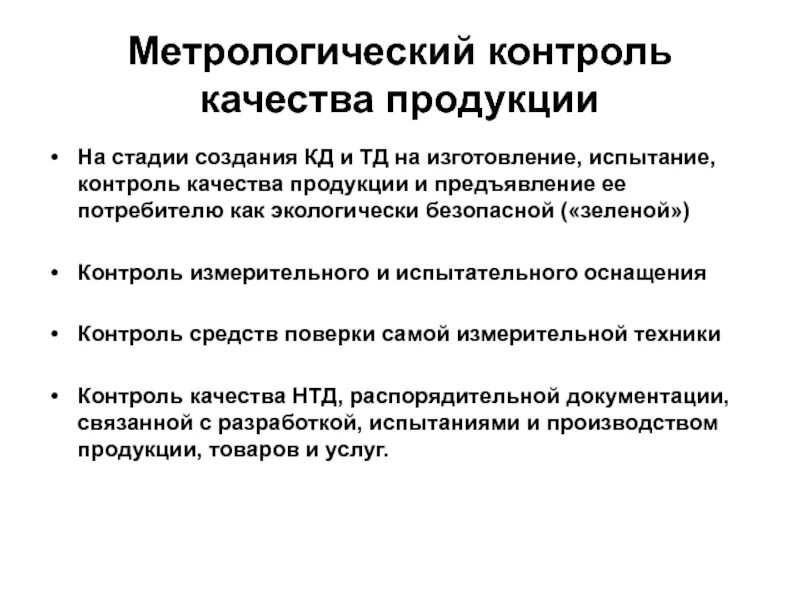 Метрологический контроль качества продукции

• На стадии создания КД и ТД на изготовление, испытание, контроль качества продукции и предъявление ее потребителю как экологически безопасной («зеленой»)

• Контроль измерительного и испытательного оснащения

• Контроль средств поверки самой измерительной техники

• Контроль качества НТД, распорядительной документации, связанной с разработкой, испытаниями и производством продукции, товаров и услуг.